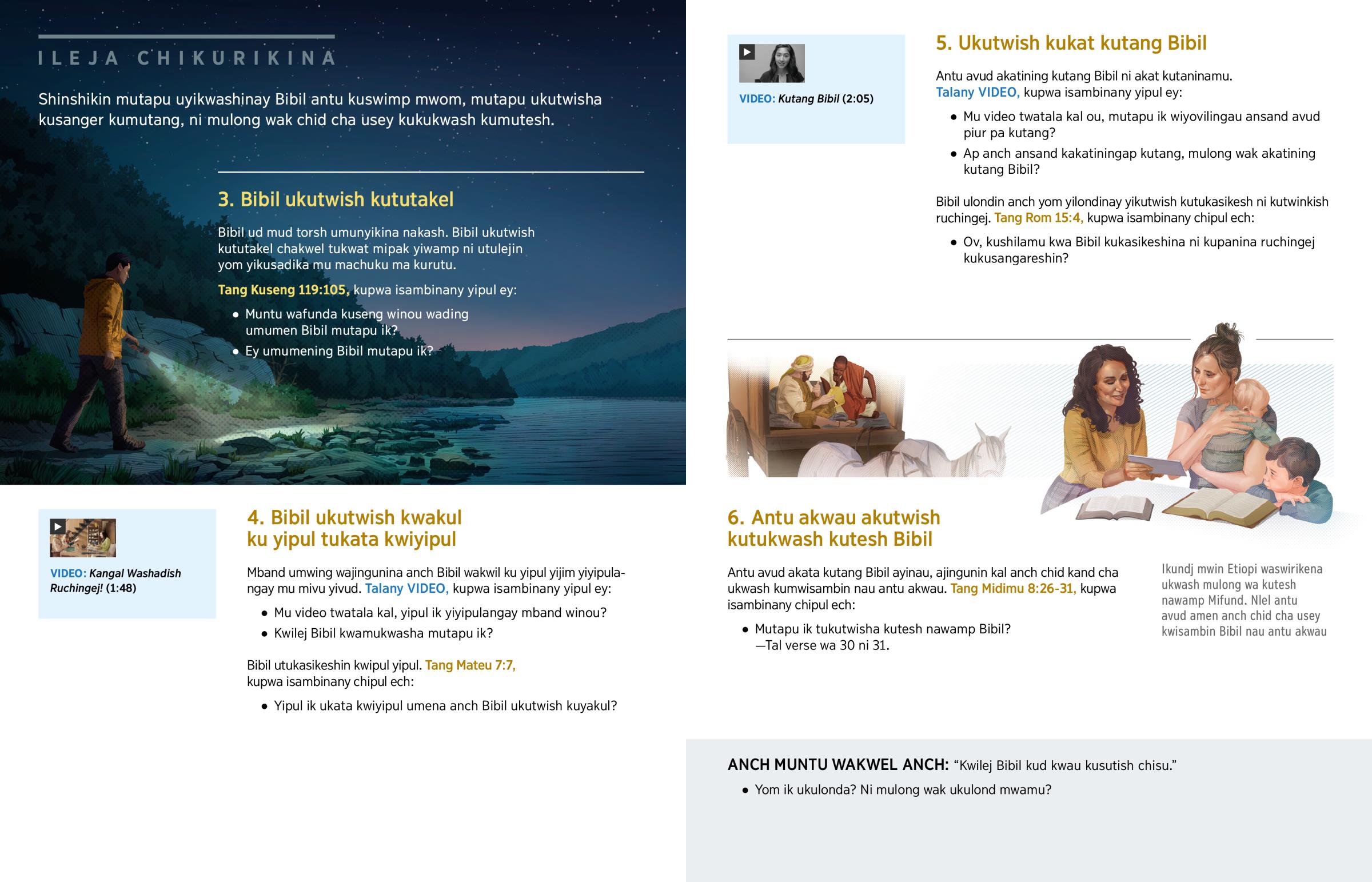 ILEJA CHIKURIKINA

Shinshikin mutapu uyikwashinay Bibil antu kuswimp mwom, mutapu ukutwisha kusanger kumutang, ni mulong wak chid cha usey kukukwash kumutesh.

3. Bibil ukutwish kututakel

Bibil ud mud torsh umunyikina nakash. Bibil ukutwish kututakel chakwel tukwat mipak yiwamp ni utulejin yom yikusadika mu machuku ma kurutu.

Tang Kuseng 119:105, kupwa isambinany yipul ey:

• Muntu wafunda kuseng winou wading umumen Bibil mutapu ik?
• Ey umumening Bibil mutapu ik?

VIDEO: Kangal Washadish Ruchingej! (1:48)

4. Bibil ukutwish kwakul ku yipul tukata kwiyipul

Mband umwing wajingunina anch Bibil wakwil ku yipul yijim yiyipulangay mu mivu yivud. Talany VIDEO, kupwa isambinany yipul ey:

• Mu video twatala kal, yipul ik yiyipulangay mband winou?
• Kwilej Bibil kwamukwasha mutapu ik?

Bibil utukasikeshin kwipul yipul. Tang Mateu 7:7, kupwa isambinany chipul ech:

• Yipul ik ukata kwiyipul umena anch Bibil ukutwish kuyakul?

VIDEO: Kutang Bibil (2:05)

5. Ukutwish kukat kutang Bibil

Antu avud akatining kutang Bibil ni akat kutaninamu. Talany VIDEO, kupwa isambinany yipul ey:

• Mu video twatala kal ou, mutapu ik wiyovilingau ansand avud piur pa kutang?
• Ap anch ansand kakatiningap kutang, mulong wak akatining kutang Bibil?

Bibil ulondin anch yom yilondinay yikutwish kutukasikesh ni kutwinkish ruchingej. Tang Rom 15:4, kupwa isambinany chipul ech:

• Ov, kushilamu kwa Bibil kukasikeshina ni kupanina ruchingej kukusangareshin?

6. Antu akwau akutwish kutukwash kutesh Bibil

Antu avud akata kutang Bibil ayinau, ajingunin kal anch chid kand cha ukwash kumwisambin nau antu akwau. Tang Midimu 8:26-31, kupwa isambinany chipul ech:

• Mutapu ik tukutwisha kutesh nawamp Bibil? —Tal verse wa 30 ni 31.

Ikundj mwin Etiopi waswirikena ukwash mulong wa kutesh nawamp Mifund. Nlel antu avud amen anch chid cha usey kwisambin Bibil nau antu akwau

ANCH MUNTU WAKWEL ANCH: “Kwilej Bibil kud kwau kusutish chisu.”

• Yom ik ukulonda? Ni mulong wak ukulond mwamu?